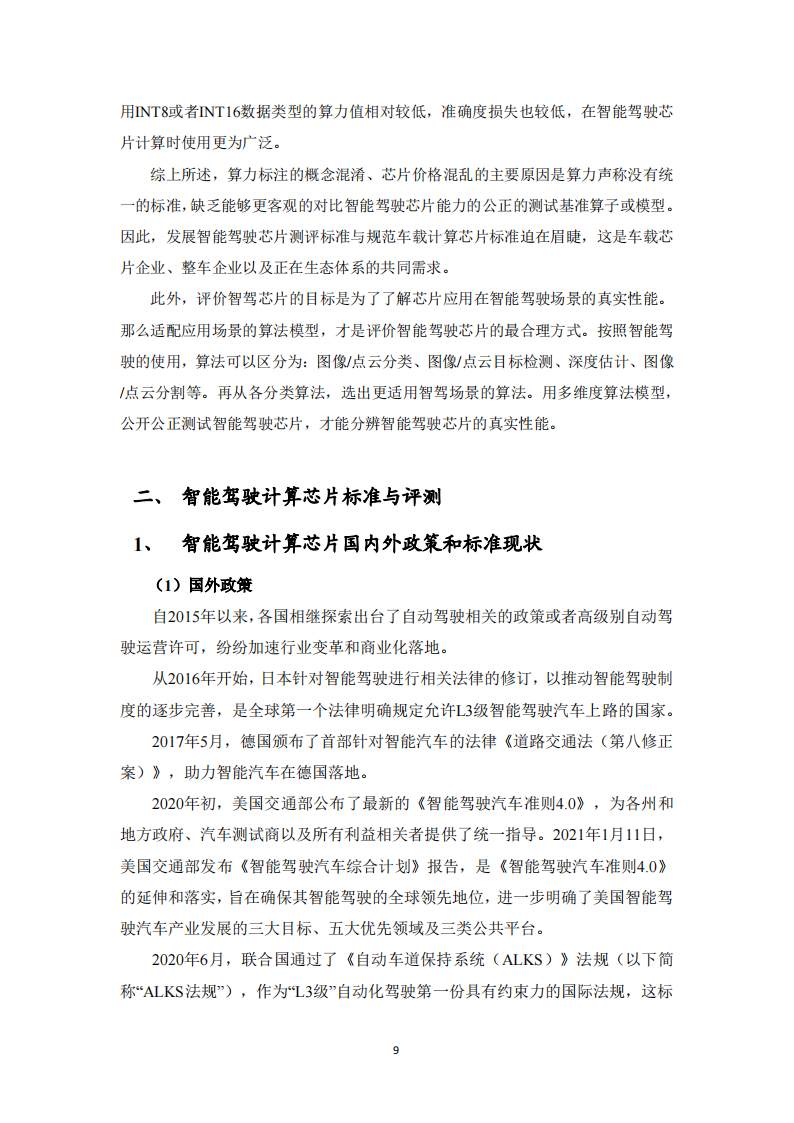 用INT8或者INT16数据类型的算力值相对较低，准确度损失也较低，在智能驾驶芯片计算时使用更为广泛。

综上所述，算力标注的概念混淆、芯片价格混乱的主要原因是算力声称没有统一的标准，缺乏能够更客观的对比智能驾驶芯片能力的公正的测试基准算子或模型。因此，发展智能驾驶芯片测评标准与规范车载计算芯片标准迫在眉睫，这是车载芯片企业、整车企业以及正在生态体系的共同需求。

此外，评价智驾芯片的目标是为了了解芯片应用在智能驾驶场景的真实性能。那么适配应用场景的算法模型，才是评价智能驾驶芯片的最合理方式。按照智能驾驶的使用，算法可以区分为：图像/点云分类、图像/点云目标检测、深度估计、图像/点云分割等。再从各分类算法，选出更适用智驾场景的算法。用多维度算法模型，公开公正测试智能驾驶芯片，才能分辨智能驾驶芯片的真实性能。

二、 智能驾驶计算芯片标准与评测

1、 智能驾驶计算芯片国内外政策和标准现状

（1）国外政策

自2015年以来，各国相继探索出台了自动驾驶相关的政策或者高级别自动驾驶运营许可，纷纷加速行业变革和商业化落地。

从2016年开始，日本针对智能驾驶进行相关法律的修订，以推动智能驾驶制度的逐步完善，是全球第一个法律明确规定允许L3级智能驾驶汽车上路的国家。

2017年5月，德国颁布了首部针对智能汽车的法律《道路交通法（第八修正案）》，助力智能汽车在德国落地。

2020年初，美国交通部公布了最新的《智能驾驶汽车准则4.0》，为各州和地方政府、汽车测试商以及所有利益相关者提供了统一指导。2021年1月11日，美国交通部发布《智能驾驶汽车综合计划》报告，是《智能驾驶汽车准则4.0》的延伸和落实，旨在确保其智能驾驶的全球领先地位，进一步明确了美国智能驾驶汽车产业发展的三大目标、五大优先领域及三类公共平台。

2020年6月，联合国通过了《自动车道保持系统（ALKS）》法规（以下简称“ALKS法规”），作为“L3级”自动化驾驶第一份具有约束力的国际法规，这标

9